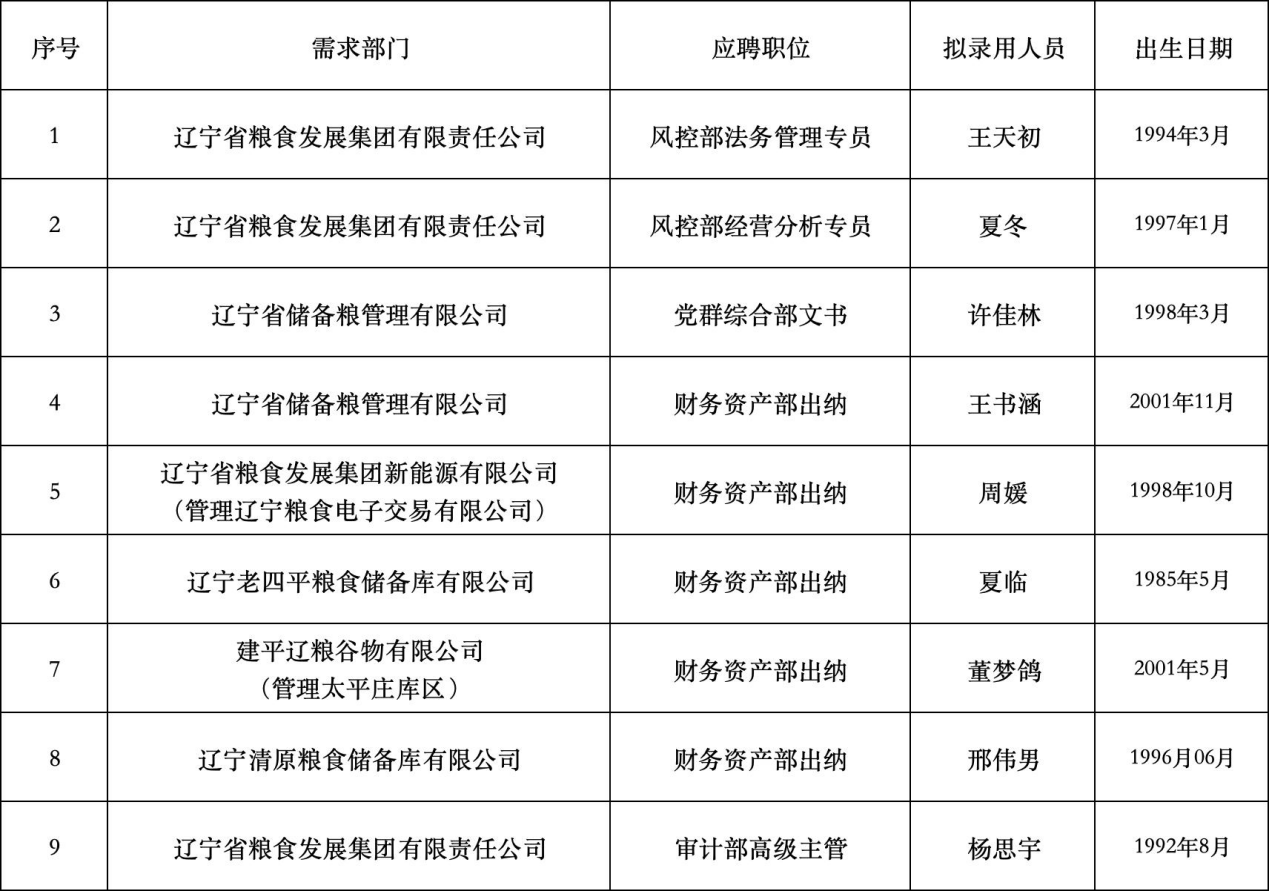 | 序号 | 需求部门 | 应聘职位 | 拟录用人员 | 出生日期 |
|---|---|---|---|---|
| 1 | 辽宁省粮食发展集团有限责任公司 | 风控部法务管理专员 | 王天初 | 1994年3月 |
| 2 | 辽宁省粮食发展集团有限责任公司 | 风控部经营分析专员 | 夏冬 | 1997年1月 |
| 3 | 辽宁省储备粮管理有限公司 | 党群综合部文书 | 许佳林 | 1998年3月 |
| 4 | 辽宁省储备粮管理有限公司 | 财务资产部出纳 | 王书涵 | 2001年11月 |
| 5 | 辽宁省粮食发展集团新能源有限公司（管理辽宁粮食电子交易有限公司） | 财务资产部出纳 | 周媛 | 1998年10月 |
| 6 | 辽宁老四平粮食储备库有限公司 | 财务资产部出纳 | 夏临 | 1985年5月 |
| 7 | 建平辽粮谷物有限公司（管理太平庄库区） | 财务资产部出纳 | 董梦鸽 | 2001年5月 |
| 8 | 辽宁清原粮食储备库有限公司 | 财务资产部出纳 | 邢伟男 | 1996月06月 |
| 9 | 辽宁省粮食发展集团有限责任公司 | 审计部高级主管 | 杨思宇 | 1992年8月 |